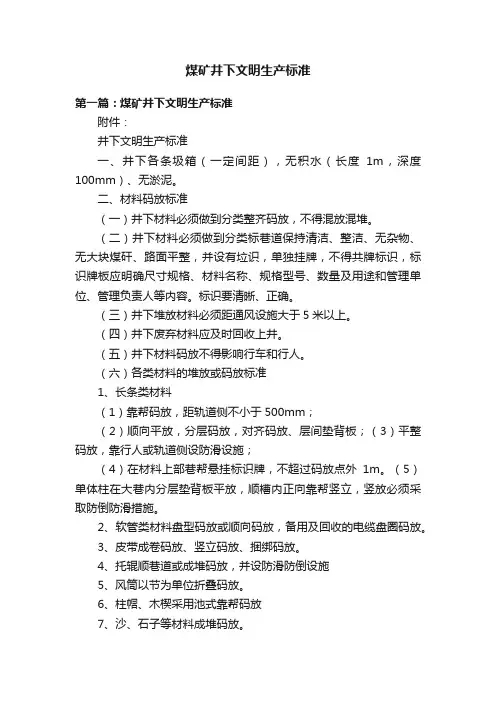 煤矿井下文明生产标准

第一篇：煤矿井下文明生产标准

附件：

井下文明生产标准

一、井下各条圾箱（一定间距），无积水（长度 1m，深度 100mm）、无淤泥。

二、材料码放标准

（一）井下材料必须做到分类整齐码放，不得混放混堆。

（二）井下材料必须做到分类标巷道保持清洁、整洁、无杂物、无大块煤矸、路面平整，并设有垃识，单独挂牌，不得共牌标识，标识牌板应明确尺寸规格、材料名称、规格型号、数量及用途和管理单位、管理负责人等内容。标识要清晰、正确。

（三）井下堆放材料必须距通风设施大于 5 米以上。

（四）井下废弃材料应及时回收上井。

（五）井下材料码放不得影响行车和行人。

（六）各类材料的堆放或码放标准

1、长条类材料

（1）靠帮码放，距轨道侧不小于 500mm；

（2）顺向平放，分层码放，对齐码放、层间垫背板；（3）平整码放，靠行人或轨道侧设防滑设施；

（4）在材料上部巷帮悬挂标识牌，不超过码放点外 1m。（5）单体柱在大巷内分层垫背板平放，顺槽内正向靠帮竖立，竖放必须采取防倒防滑措施。

2、软管类材料盘型码放或顺向码放，备用及回收的电缆盘圈码放。

3、皮带成卷码放、竖立码放、捆绑码放。

4、托辊顺巷道或成堆码放，并设防滑防倒设施

5、风筒以节为单位折叠码放。

6、柱帽、木楔采用池式靠帮码放

7、沙、石子等材料成堆码放。